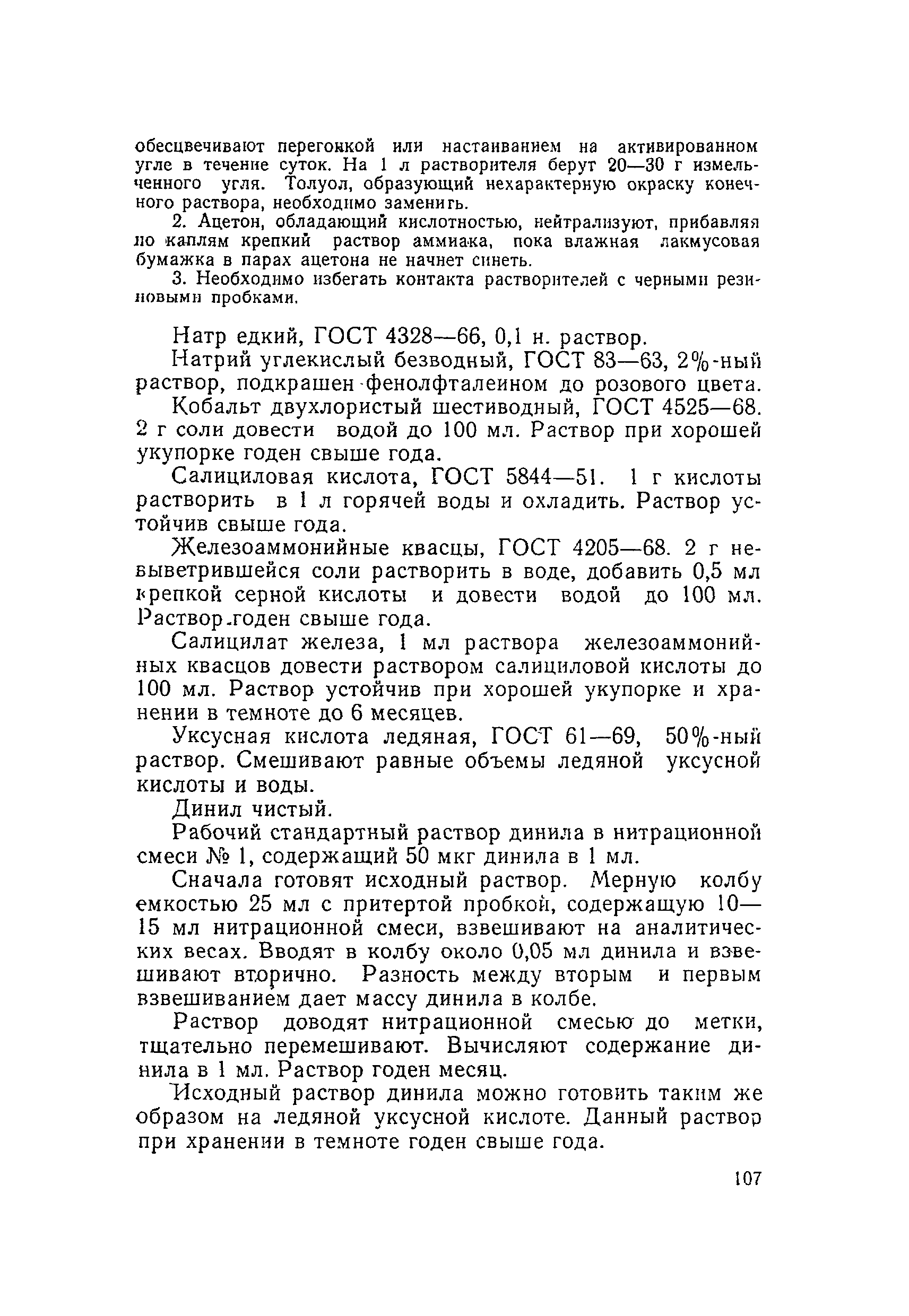 обесцвечивают перегонкой или настаиванием на активированном угле в течение суток. На 1 л растворителя берут 20—30 г измельченного угля. Толуол, образующий нехарактерную окраску конечного раствора, необходимо заменить.

2. Ацетон, обладающий кислотностью, нейтрализуют, прибавляя по каплям крепкий раствор аммиака, пока влажная лакмусовая бумажка в парах ацетона не начнет синеть.

3. Необходимо избегать контакта растворителей с черными резиновыми пробками.

Натр едкий, ГОСТ 4328—66, 0,1 н. раствор.

Натрий углекислый безводный, ГОСТ 83—63, 2%-ный раствор, подкрашен фенолфталеином до розового цвета.

Кобальт двухлористый шестиводный, ГОСТ 4525—68. 2 г соли довести водой до 100 мл. Раствор при хорошей укупорке годен свыше года.

Салициловая кислота, ГОСТ 5844—51. 1 г кислоты растворить в 1 л горячей воды и охладить. Раствор устойчив свыше года.

Железоаммонийные квасцы, ГОСТ 4205—68. 2 г невыветрившейся соли растворить в воде, добавить 0,5 мл крепкой серной кислоты и довести водой до 100 мл. Раствор годен свыше года.

Салицилат железа, 1 мл раствора железоаммонийных квасцов довести раствором салициловой кислоты до 100 мл. Раствор устойчив при хорошей укупорке и хранении в темноте до 6 месяцев.

Уксусная кислота ледяная, ГОСТ 61—69, 50%-ный раствор. Смешивают равные объемы ледяной уксусной кислоты и воды.

Динил чистый.

Рабочий стандартный раствор динила в нитрационной смеси № 1, содержащий 50 мкг динила в 1 мл.

Сначала готовят исходный раствор. Мерную колбу емкостью 25 мл с притертой пробкой, содержащую 10—15 мл нитрационной смеси, взвешивают на аналитических весах. Вводят в колбу около 0,05 мл динила и взвешивают вторично. Разность между вторым и первым взвешиванием дает массу динила в колбе.

Раствор доводят нитрационной смесью до метки, тщательно перемешивают. Вычисляют содержание динила в 1 мл. Раствор годен месяц.

Исходный раствор динила можно готовить таким же образом на ледяной уксусной кислоте. Данный раствор при хранении в темноте годен свыше года.

107